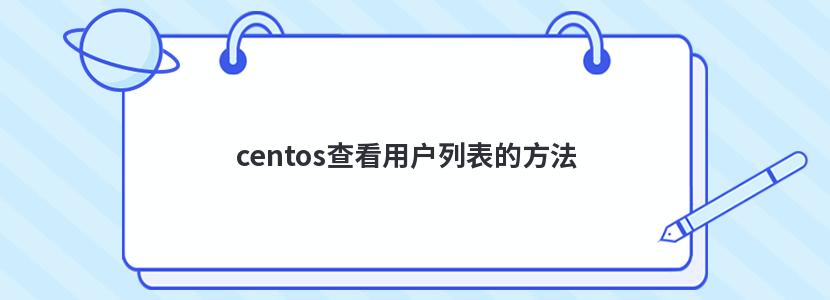 centos查看用户列表的方法